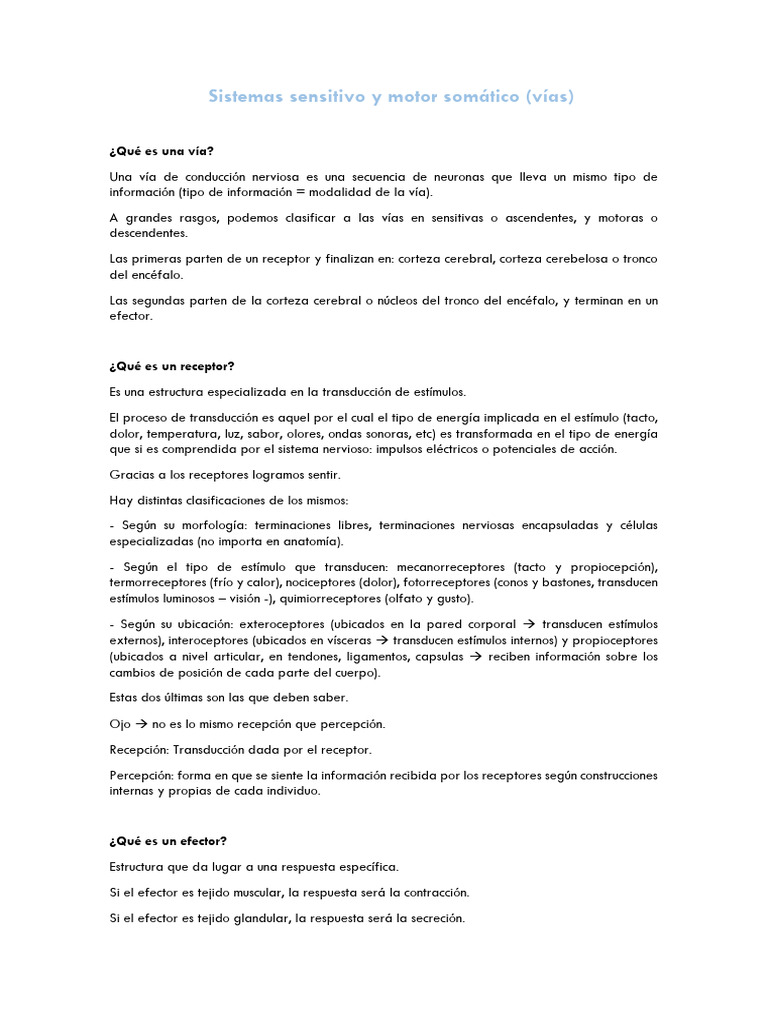 Sistemas sensitivo y motor somático (vías)

¿Qué es una vía?

Una vía de conducción nerviosa es una secuencia de neuronas que lleva un mismo tipo de información (tipo de información = modalidad de la vía).

A grandes rasgos, podemos clasificar a las vías en sensitivas o ascendentes, y motoras o descendentes.

Las primeras parten de un receptor y finalizan en: corteza cerebral, corteza cerebelosa o tronco del encéfalo.

Las segundas parten de la corteza cerebral o núcleos del tronco del encéfalo, y terminan en un efector.

¿Qué es un receptor?

Es una estructura especializada en la transducción de estímulos.

El proceso de transducción es aquel por el cual el tipo de energía implicada en el estímulo (tacto, dolor, temperatura, luz, sabor, olores, ondas sonoras, etc) es transformada en el tipo de energía que si es comprendida por el sistema nervioso: impulsos eléctricos o potenciales de acción.

Gracias a los receptores logramos sentir.

Hay distintas clasificaciones de los mismos:

- Según su morfología: terminaciones libres, terminaciones nerviosas encapsuladas y células especializadas (no importa en anatomía).

- Según el tipo de estímulo que transducen: mecanorreceptores (tacto y propiocepción), termorreceptores (frío y calor), nociceptores (dolor), fotorreceptores (conos y bastones, transducen estímulos luminosos – visión -), quimiorreceptores (olfato y gusto).

- Según su ubicación: exteroceptores (ubicados en la pared corporal → transducen estímulos externos), interoceptores (ubicados en vísceras → transducen estímulos internos) y propioceptores (ubicados a nivel articular, en tendones, ligamentos, capsulas → reciben información sobre los cambios de posición de cada parte del cuerpo).

Estas dos últimas son las que deben saber.

Ojo → no es lo mismo recepción que percepción.

Recepción: Transducción dada por el receptor.

Percepción: forma en que se siente la información recibida por los receptores según construcciones internas y propias de cada individuo.

¿Qué es un efector?

Estructura que da lugar a una respuesta específica.

Si el efector es tejido muscular, la respuesta será la contracción.

Si el efector es tejido glandular, la respuesta será la secreción.